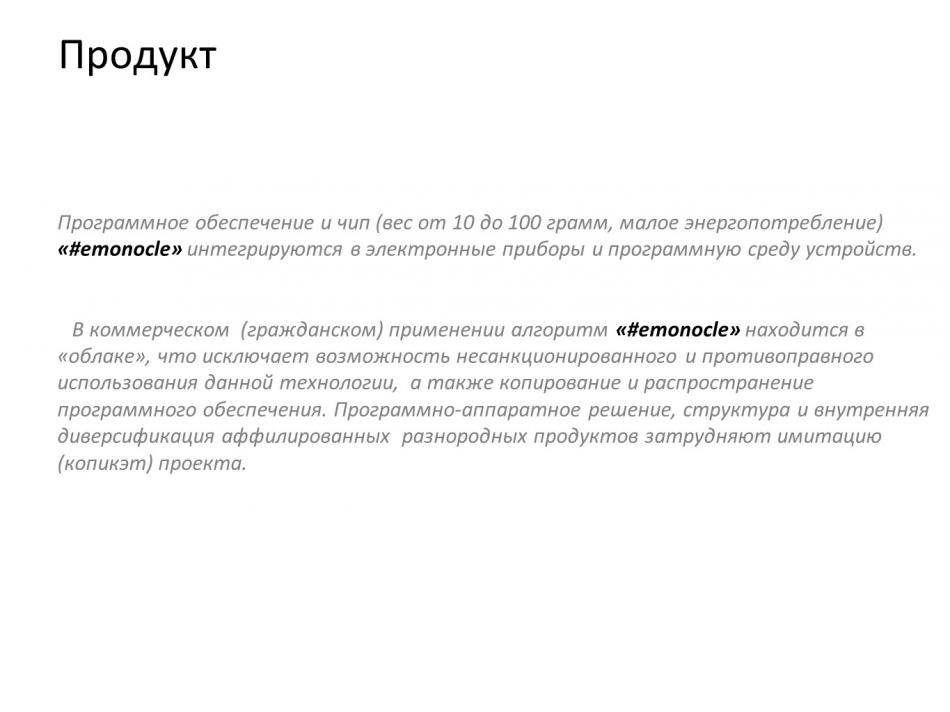 Продукт

Программное обеспечение и чип (вес от 10 до 100 грамм, малое энергопотребление) «#emonocle» интегрируются в электронные приборы и программную среду устройств.

В коммерческом (гражданском) применении алгоритм «#emonocle» находится в «облаке», что исключает возможность несанкционированного и противоправного использования данной технологии, а также копирование и распространение программного обеспечения. Программно-аппаратное решение, структура и внутренняя диверсификация аффилированных разнородных продуктов затрудняют имитацию (копикэт) проекта.